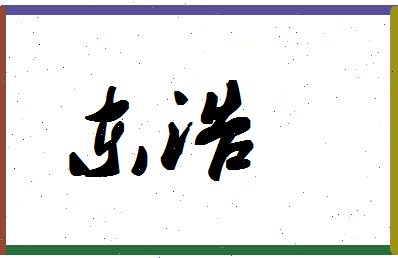 东浩